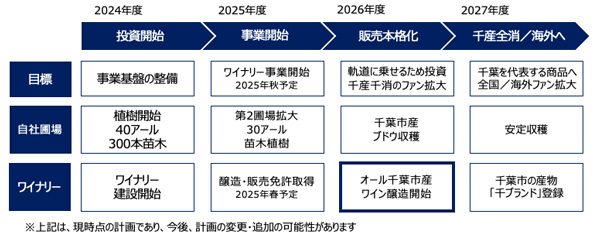 | | 2024年度 | 2025年度 | 2026年度 | 2027年度 |
|---|---|---|---|---|
| | 投資開始 | 事業開始 | 販売本格化 | 千産全消／海外へ |
| 目標 | 事業基盤の整備 | ワイナリー事業開始 2025年秋予定 | 軌道に乗せるため投資 千産千消のファン拡大 | 千葉を代表する商品へ 全国／海外ファン拡大 |
| 自社圃場 | 植樹開始 40アール 300本苗木 | 第2圃場拡大 30アール 苗木植樹 | 千葉市産 ブドウ収穫 | 安定収穫 |
| ワイナリー | ワイナリー 建設開始 | 醸造・販売免許取得 2025年春予定 | オール千葉市産 ワイン醸造開始 | 千葉市の産物 「千ブランド」登録 |

※上記は、現時点の計画であり、今後、計画の変更・追加の可能性があります